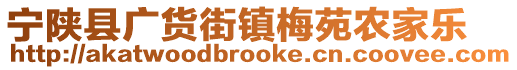 宁陕县广货街镇梅苑农家乐
http://akatwoodbrooke.cn.coovee.com